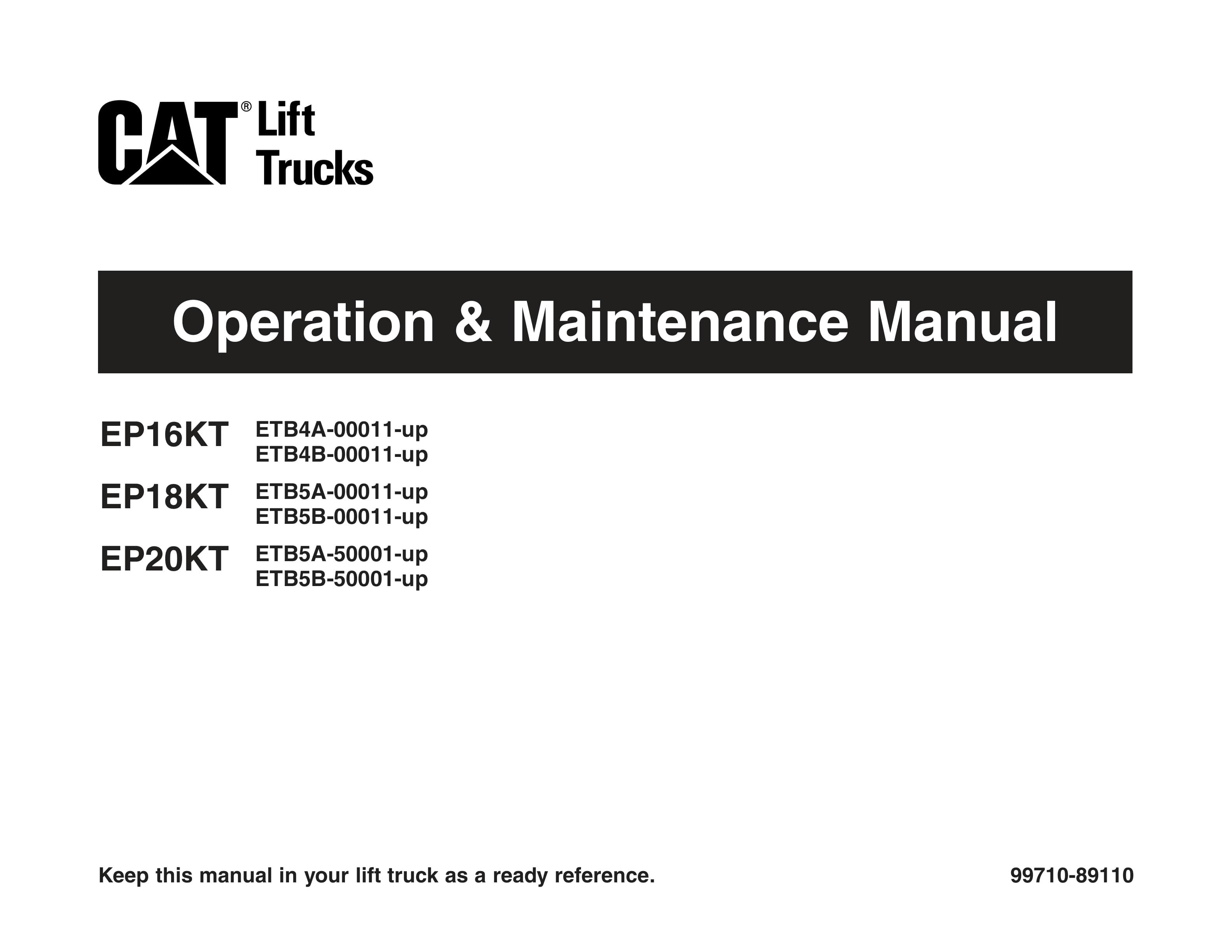 CAT® Lift Trucks

Operation & Maintenance Manual

EP16KT ETB4A-00011-up
ETB4B-00011-up

EP18KT ETB5A-00011-up
ETB5B-00011-up

EP20KT ETB5A-50001-up
ETB5B-50001-up

Keep this manual in your lift truck as a ready reference.

99710-89110